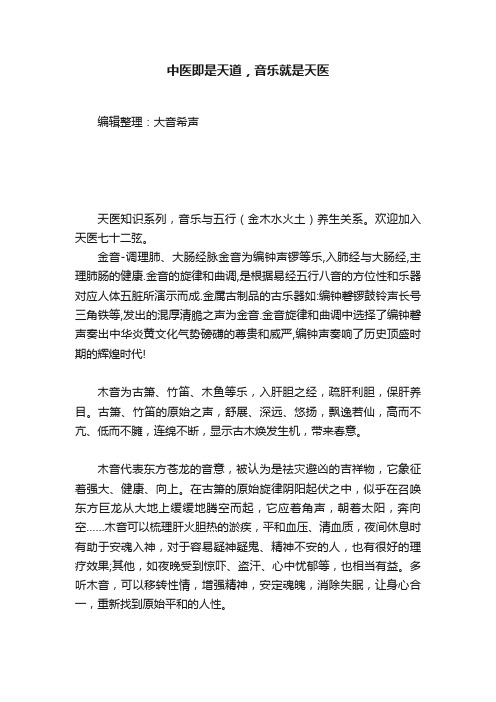 中医即是天道，音乐就是天医

编辑整理：大音希声

天医知识系列，音乐与五行（金木水火土）养生关系。欢迎加入天医七十二弦。

金音-调理肺、大肠经脉金音为编钟声锣等乐,入肺经与大肠经,主理肺肠的健康.金音的旋律和曲调,是根据易经五行八音的方位性和乐器对应人体五脏所演示而成.金属古制品的古乐器如:编钟磬锣鼓铃声长号三角铁等,发出的混厚清脆之声为金音.金音旋律和曲调中选择了编钟磬声奏出中华炎黄文化气势磅礴的尊贵和威严,编钟声奏响了历史顶盛时期的辉煌时代!

木音为古箫、竹笛、木鱼等乐，入肝胆之经，疏肝利胆，保肝养目。古箫、竹笛的原始之声，舒展、深远、悠扬，飘逸若仙，高而不亢、低而不臃，连绵不断，显示古木焕发生机，带来春意。

木音代表东方苍龙的音意，被认为是祛灾避凶的吉祥物，它象征着强大、健康、向上。在古箫的原始旋律阴阳起伏之中，似乎在召唤东方巨龙从大地上缓缓地腾空而起，它应着角声，朝着太阳，奔向空……木音可以梳理肝火胆热的淤疾，平和血压、清血质，夜间休息时有助于安魂入神，对于容易疑神疑鬼、精神不安的人，也有很好的理疗效果;其他，如夜晚受到惊吓、盗汗、心中忧郁等，也相当有益。多听木音，可以移转性情，增强精神，安定魂魄，消除失眠，让身心合一，重新找到原始平和的人性。